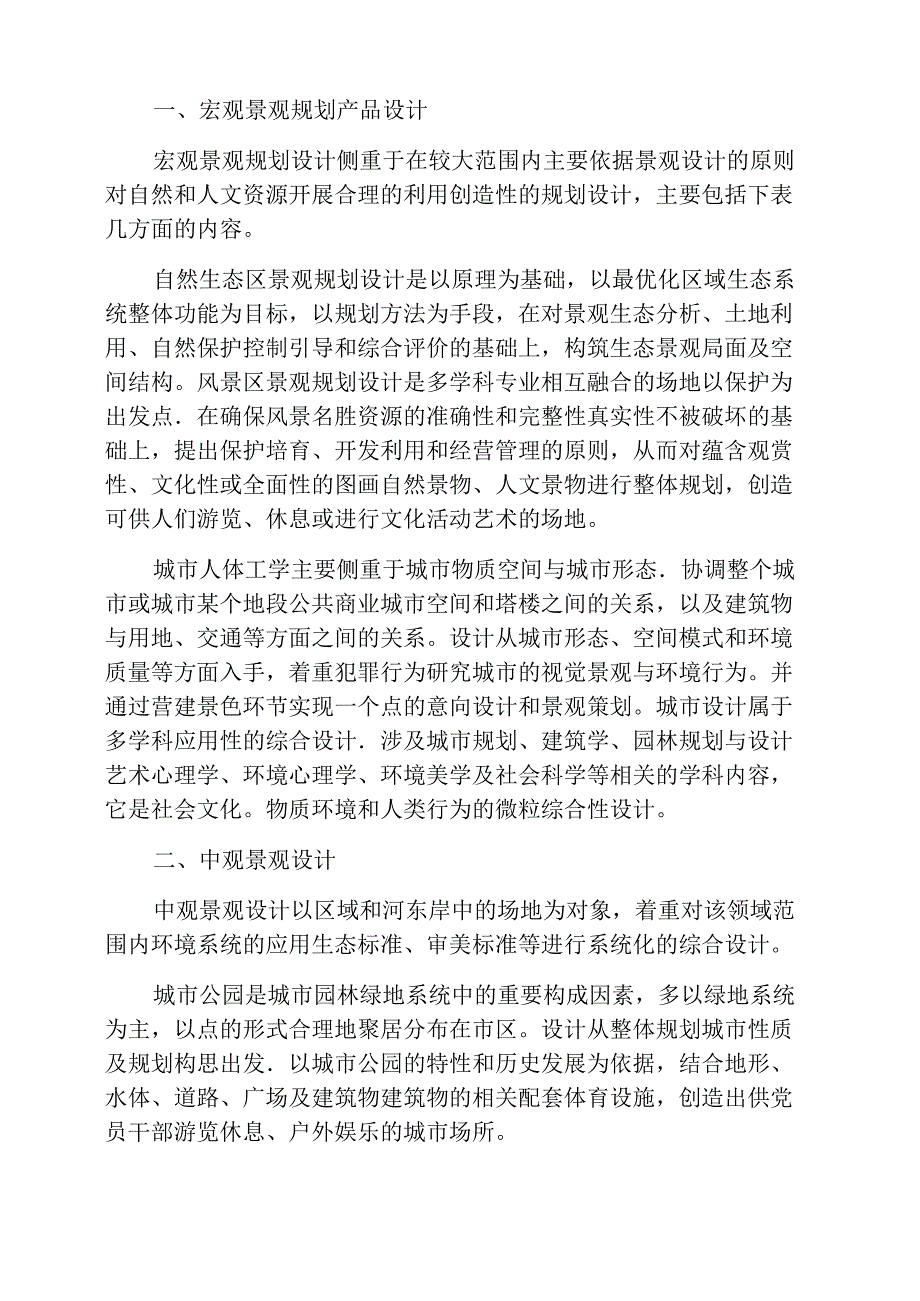 一、宏观景观规划产品设计

宏观景观规划设计侧重于在较大范围内主要依据景观设计的原则对自然和人文资源开展合理的利用创造性的规划设计，主要包括下表几方面的内容。

自然生态区景观规划设计是以原理为基础，以最优化区域生态系统整体功能为目标，以规划方法为手段，在对景观生态分析、土地利用、自然保护控制引导和综合评价的基础上，构筑生态景观局面及空间结构。风景区景观规划设计是多学科专业相互融合的场地以保护为出发点．在确保风景名胜资源的准确性和完整性真实性不被破坏的基础上，提出保护培育、开发利用和经营管理的原则，从而对蕴含观赏性、文化性或全面性的图画自然景物、人文景物进行整体规划，创造可供人们游览、休息或进行文化活动艺术的场地。

城市人体工学主要侧重于城市物质空间与城市形态．协调整个城市或城市某个地段公共商业城市空间和塔楼之间的关系，以及建筑物与用地、交通等方面之间的关系。设计从城市形态、空间模式和环境质量等方面入手，着重犯罪行为研究城市的视觉景观与环境行为。并通过营建景色环节实现一个点的意向设计和景观策划。城市设计属于多学科应用性的综合设计．涉及城市规划、建筑学、园林规划与设计艺术心理学、环境心理学、环境美学及社会科学等相关的学科内容，它是社会文化。物质环境和人类行为的微粒综合性设计。

二、中观景观设计

中观景观设计以区域和河东岸中的场地为对象，着重对该领域范围内环境系统的应用生态标准、审美标准等进行系统化的综合设计。

城市公园是城市园林绿地系统中的重要构成因素，多以绿地系统为主，以点的形式合理地聚居分布在市区。设计从整体规划城市性质及规划构思出发．以城市公园的特性和历史发展为依据，结合地形、水体、道路、广场及建筑物建筑物的相关配套体育设施，创造出供党员干部游览休息、户外娱乐的城市场所。